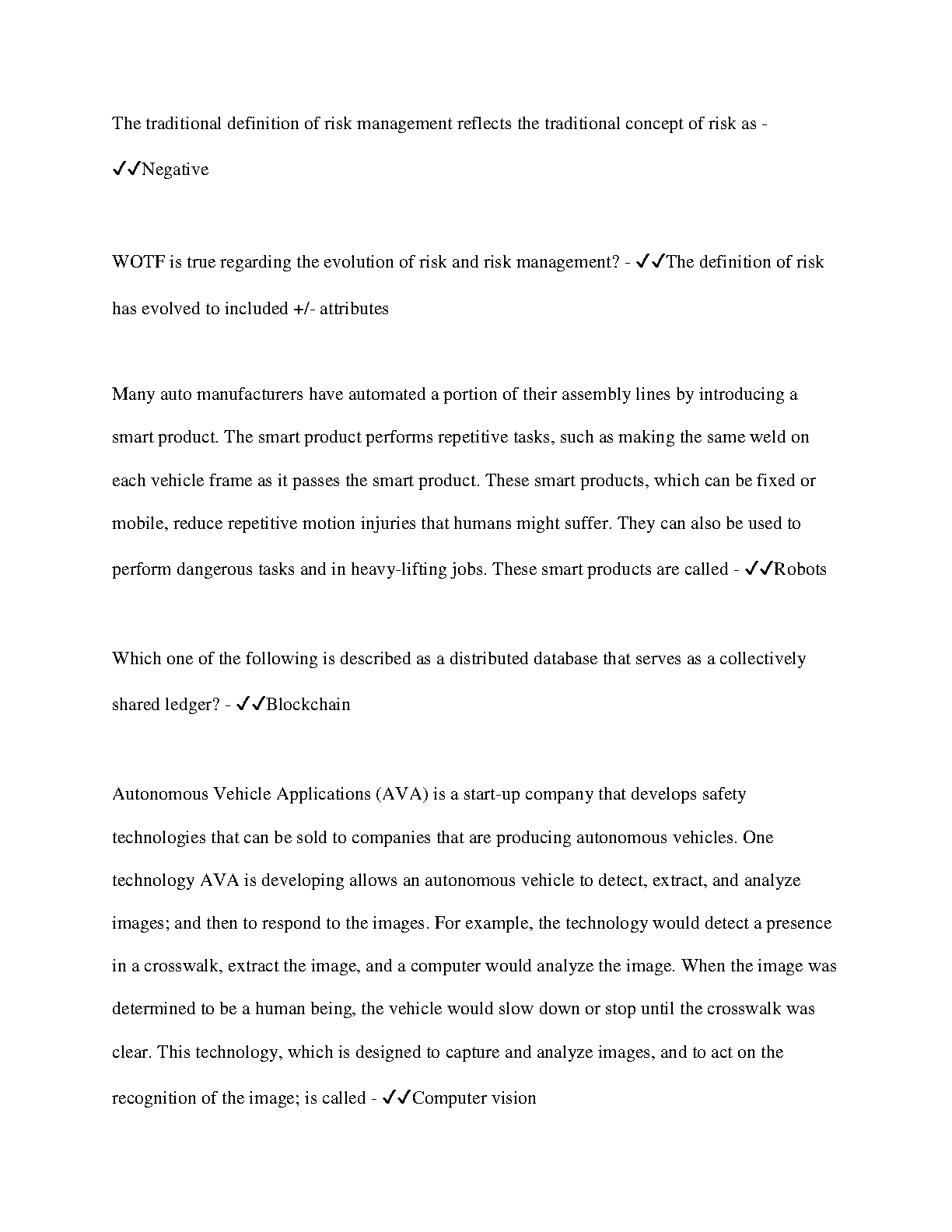 The traditional definition of risk management reflects the traditional concept of risk as - ✓✓Negative

WOTF is true regarding the evolution of risk and risk management? - ✓✓The definition of risk has evolved to included +/- attributes

Many auto manufacturers have automated a portion of their assembly lines by introducing a smart product. The smart product performs repetitive tasks, such as making the same weld on each vehicle frame as it passes the smart product. These smart products, which can be fixed or mobile, reduce repetitive motion injuries that humans might suffer. They can also be used to perform dangerous tasks and in heavy-lifting jobs. These smart products are called - ✓✓Robots

Which one of the following is described as a distributed database that serves as a collectively shared ledger? - ✓✓Blockchain

Autonomous Vehicle Applications (AVA) is a start-up company that develops safety technologies that can be sold to companies that are producing autonomous vehicles. One technology AVA is developing allows an autonomous vehicle to detect, extract, and analyze images; and then to respond to the images. For example, the technology would detect a presence in a crosswalk, extract the image, and a computer would analyze the image. When the image was determined to be a human being, the vehicle would slow down or stop until the crosswalk was clear. This technology, which is designed to capture and analyze images, and to act on the recognition of the image; is called - ✓✓Computer vision